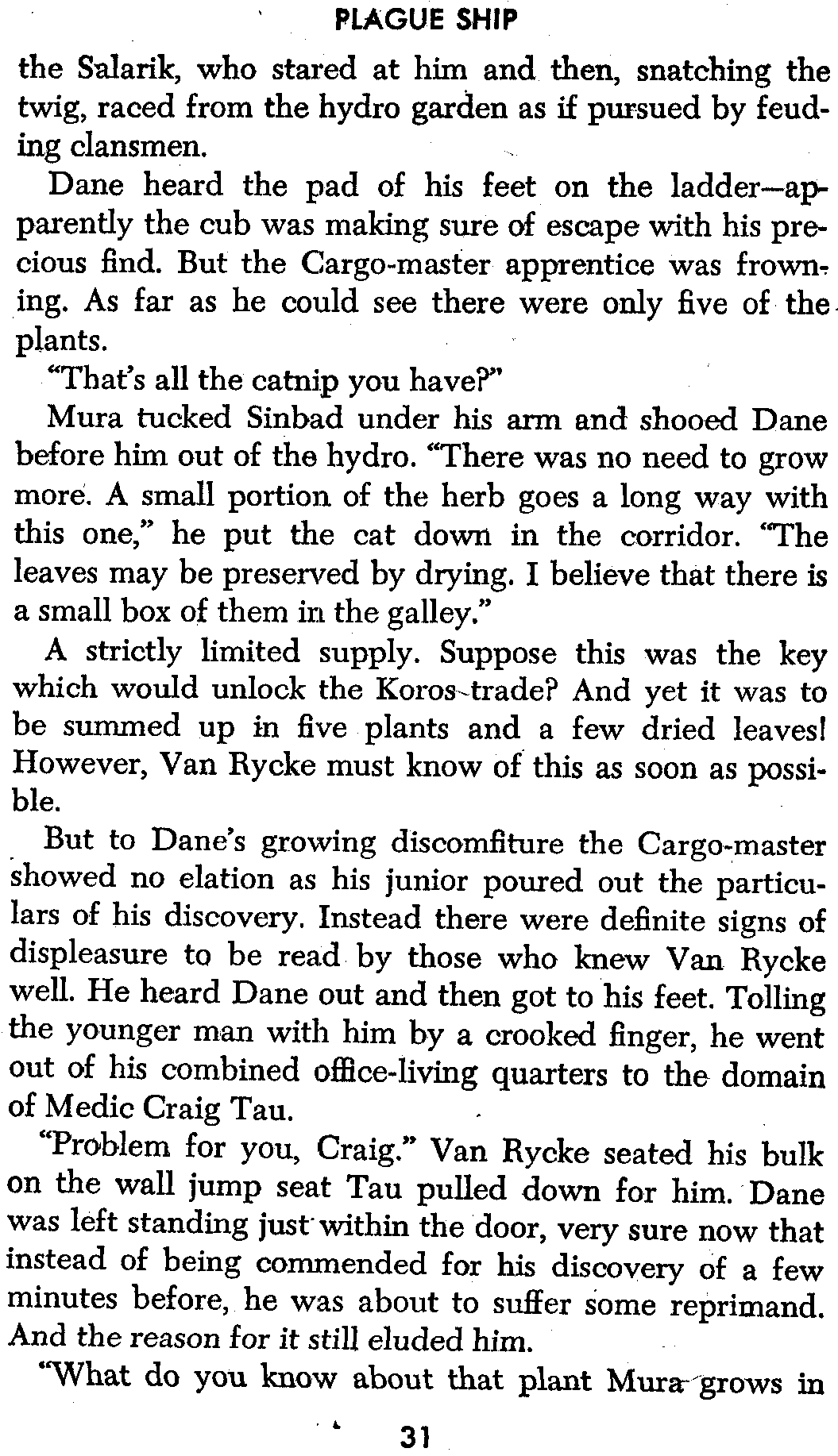 PLAGUE SHIP

the Salarik, who stared at him and then, snatching the twig, raced from the hydro garden as if pursued by feuding clansmen.

Dane heard the pad of his feet on the ladder—apparently the cub was making sure of escape with his precious find. But the Cargo-master apprentice was frowning. As far as he could see there were only five of the plants.

"That's all the catnip you have?"

Mura tucked Sinbad under his arm and shooed Dane before him out of the hydro. "There was no need to grow more. A small portion of the herb goes a long way with this one," he put the cat down in the corridor. "The leaves may be preserved by drying. I believe that there is a small box of them in the galley."

A strictly limited supply. Suppose this was the key which would unlock the Koros trade? And yet it was to be summed up in five plants and a few dried leaves! However, Van Rycke must know of this as soon as possible.

But to Dane's growing discomfiture the Cargo-master showed no elation as his junior poured out the particulars of his discovery. Instead there were definite signs of displeasure to be read by those who knew Van Rycke well. He heard Dane out and then got to his feet. Tolling the younger man with him by a crooked finger, he went out of his combined office-living quarters to the domain of Medic Craig Tau.

"Problem for you, Craig." Van Rycke seated his bulk on the wall jump seat Tau pulled down for him. Dane was left standing just within the door, very sure now that instead of being commended for his discovery of a few minutes before, he was about to suffer some reprimand. And the reason for it still eluded him.

"What do you know about that plant Mura grows in

31